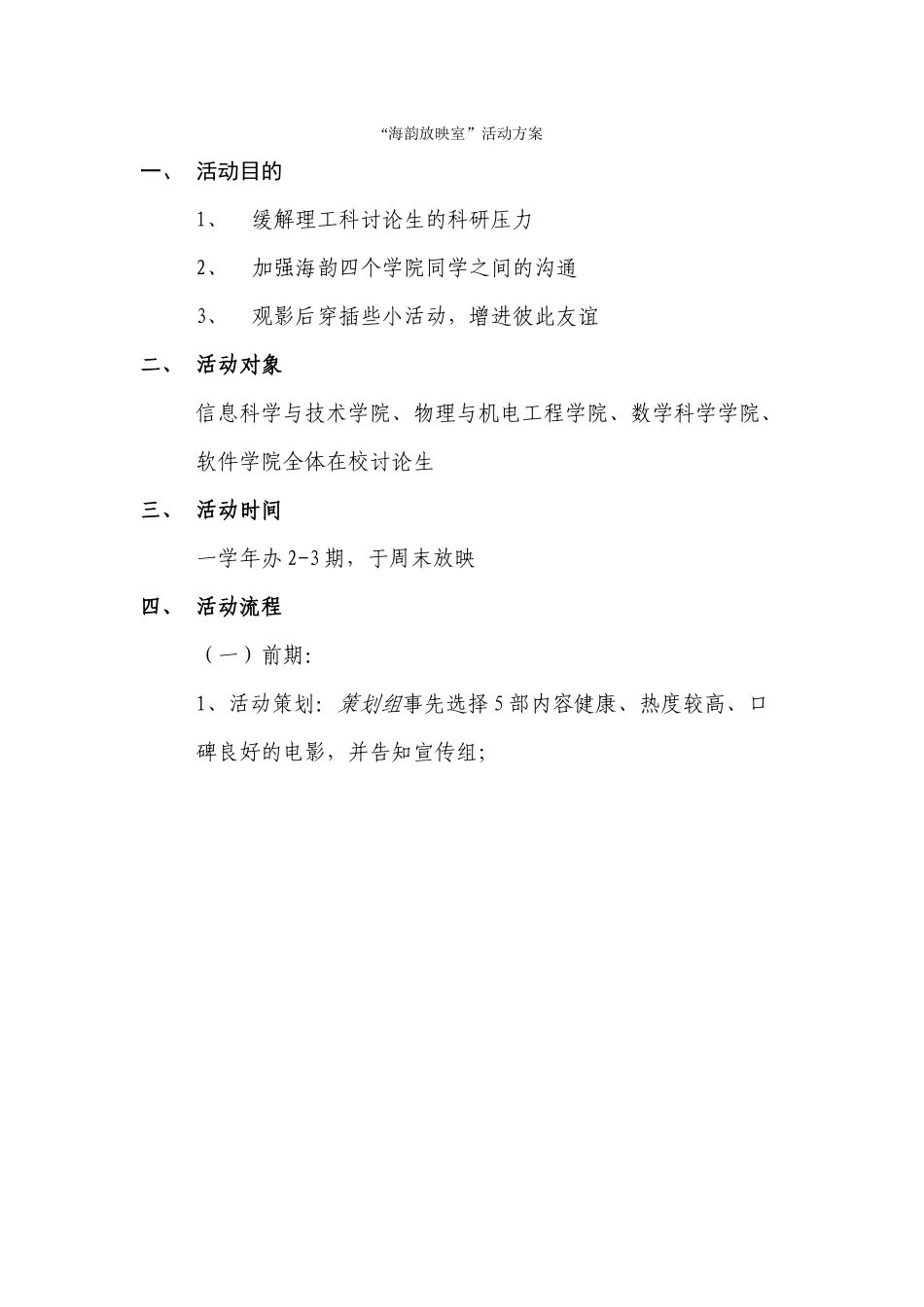 “海韵放映室”活动方案

一、 活动目的

1、 缓解理工科讨论生的科研压力

2、 加强海韵四个学院同学之间的沟通

3、 观影后穿插些小活动，增进彼此友谊

二、 活动对象

信息科学与技术学院、物理与机电工程学院、数学科学学院、软件学院全体在校讨论生

三、 活动时间

一学年办 2-3 期，于周末放映

四、 活动流程

（一）前期：

1、活动策划：策划组事先选择 5 部内容健康、热度较高、口碑良好的电影，并告知宣传组；